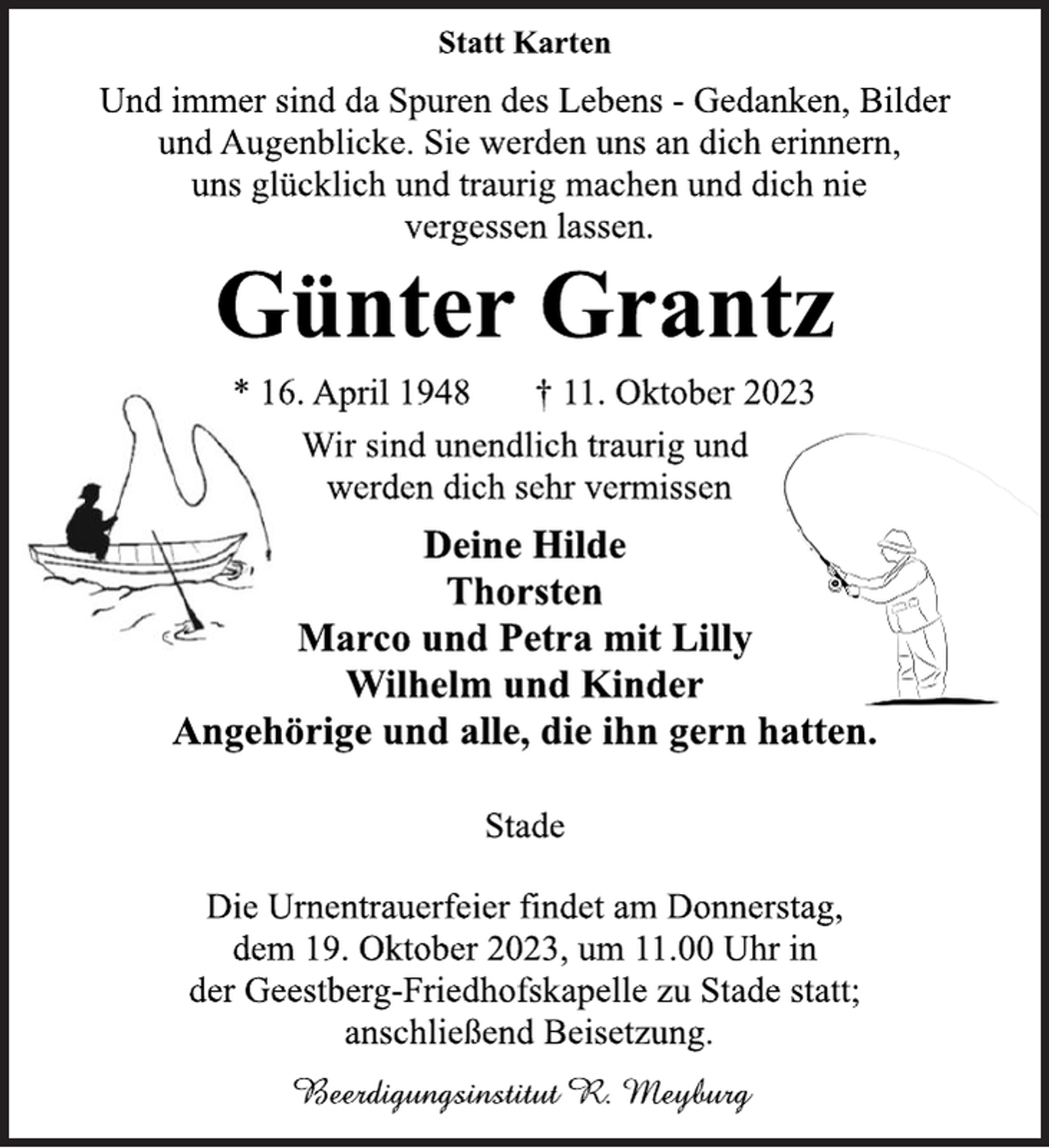 Statt Karten

Und immer sind da Spuren des Lebens - Gedanken, Bilder und Augenblicke. Sie werden uns an dich erinnern, uns glücklich und traurig machen und dich nie vergessen lassen.

Günter Grantz

* 16. April 1948    † 11. Oktober 2023

Wir sind unendlich traurig und werden dich sehr vermissen

Deine Hilde
Thorsten
Marco und Petra mit Lilly
Wilhelm und Kinder
Angehörige und alle, die ihn gern hatten.

Stade

Die Urnentrauerfeier findet am Donnerstag, dem 19. Oktober 2023, um 11.00 Uhr in der Geestberg-Friedhofskapelle zu Stade statt; anschließend Beisetzung.

Beerdigungsinstitut R. Meyburg